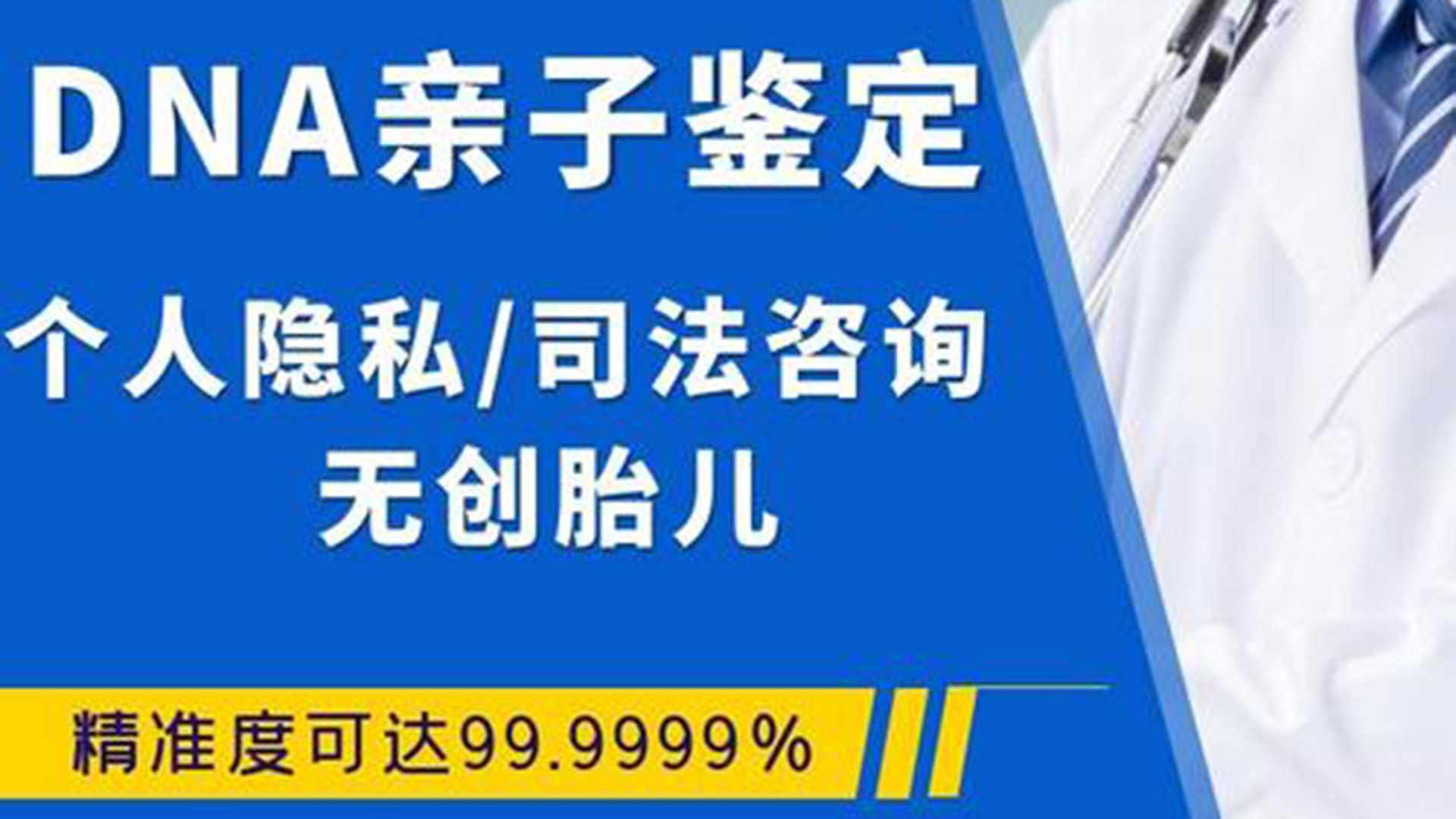 DNA亲子鉴定

个人隐私/司法咨询
无创胎儿

精准度可达99.9999%